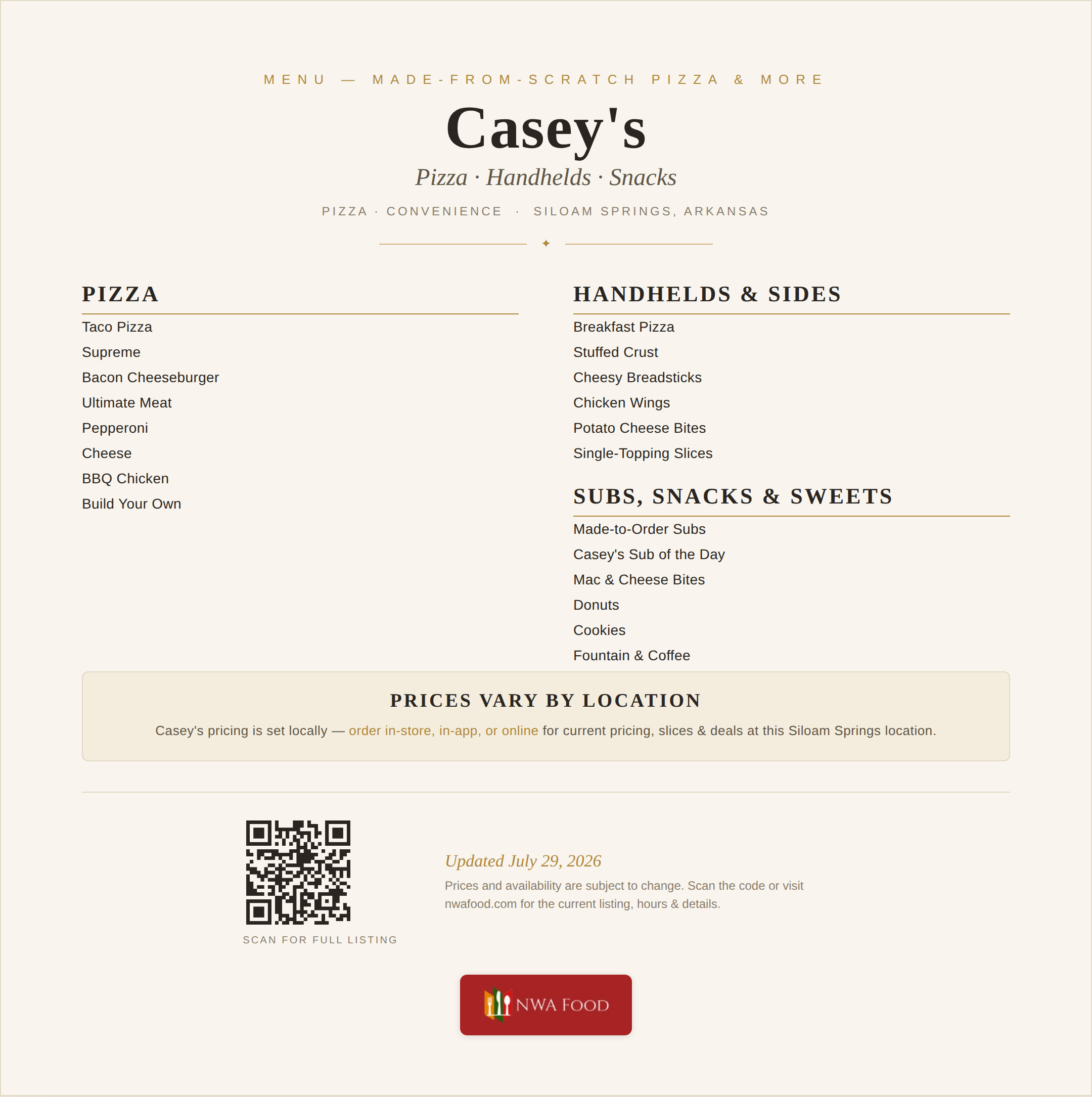 MENU — MADE-FROM-SCRATCH PIZZA & MORE

Casey's

Pizza · Handhelds · Snacks

PIZZA · CONVENIENCE · SILOAM SPRINGS, ARKANSAS

✦

PIZZA

Taco Pizza
Supreme
Bacon Cheeseburger
Ultimate Meat
Pepperoni
Cheese
BBQ Chicken
Build Your Own

HANDHELDS & SIDES

Breakfast Pizza
Stuffed Crust
Cheesy Breadsticks
Chicken Wings
Potato Cheese Bites
Single-Topping Slices

SUBS, SNACKS & SWEETS

Made-to-Order Subs
Casey's Sub of the Day
Mac & Cheese Bites
Donuts
Cookies
Fountain & Coffee

PRICES VARY BY LOCATION

Casey's pricing is set locally — order in-store, in-app, or online for current pricing, slices & deals at this Siloam Springs location.

SCAN FOR FULL LISTING

Updated July 29, 2026

Prices and availability are subject to change. Scan the code or visit nwafood.com for the current listing, hours & details.

NWA FOOD